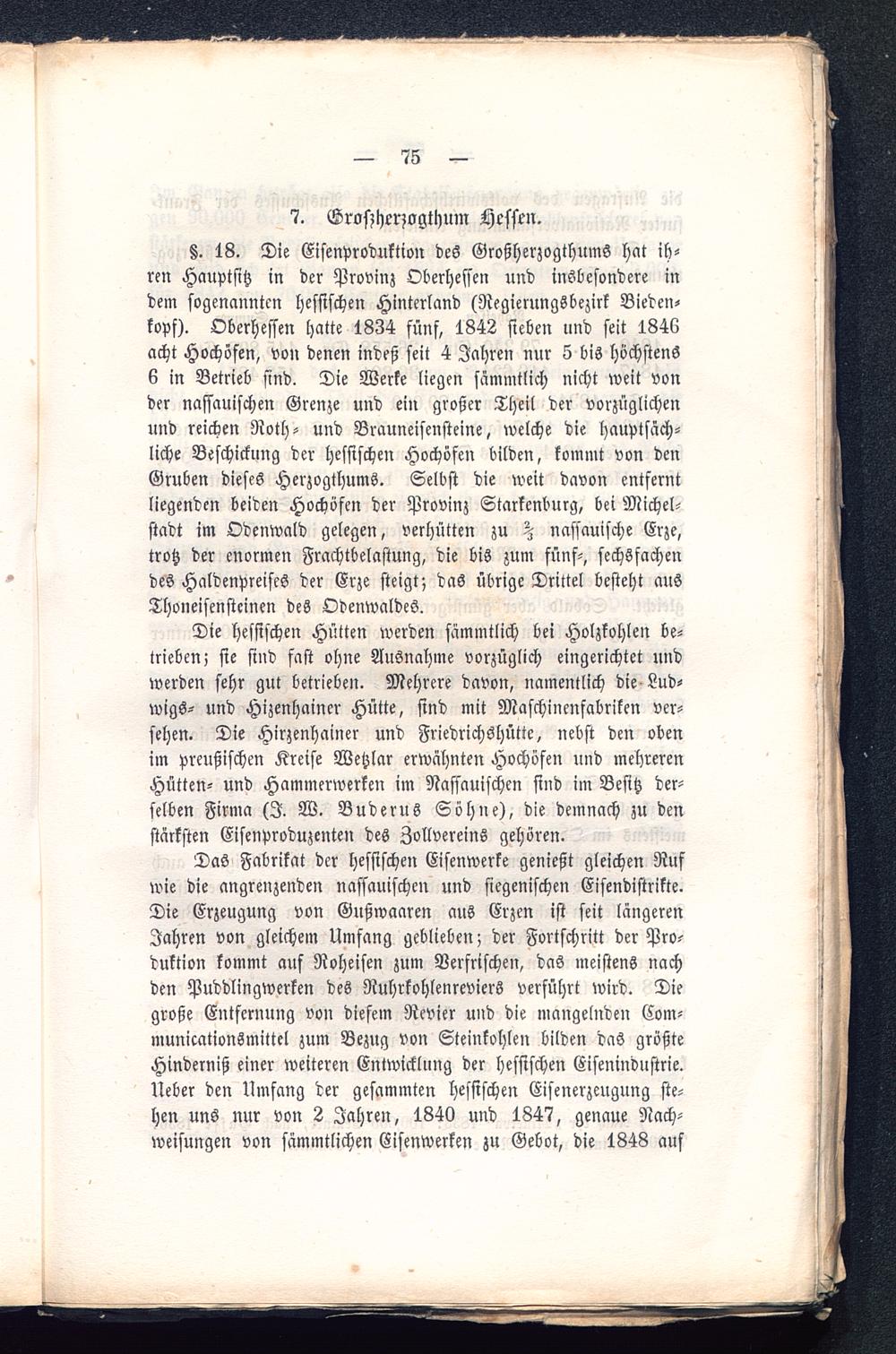 — 75 —

7. Großherzogthum Hessen.

§. 18. Die Eisenproduktion des Großherzogthums hat ihren Hauptsitz in der Provinz Oberhessen und insbesondere in dem sogenannten hessischen Hinterland (Regierungsbezirk Biedenkopf). Oberhessen hatte 1834 fünf, 1842 sieben und seit 1846 acht Hochöfen, von denen indeß seit 4 Jahren nur 5 bis höchstens 6 in Betrieb sind. Die Werke liegen sämmtlich nicht weit von der nassauischen Grenze und ein großer Theil der vorzüglichen und reichen Roth- und Brauneisensteine, welche die hauptsächliche Beschickung der hessischen Hochöfen bilden, kommt von den Gruben dieses Herzogthums. Selbst die weit davon entfernt liegenden beiden Hochöfen der Provinz Starkenburg, bei Michelstadt im Odenwald gelegen, verhütten zu $\frac{2}{3}$ nassauische Erze, trotz der enormen Frachtbelastung, die bis zum fünf-, sechsfachen des Haldenpreises der Erze steigt; das übrige Drittel besteht aus Thoneisensteinen des Odenwaldes.

Die hessischen Hütten werden sämmtlich bei Holzkohlen betrieben; sie sind fast ohne Ausnahme vorzüglich eingerichtet und werden sehr gut betrieben. Mehrere davon, namentlich die Ludwigs- und Hizenhainer Hütte, sind mit Maschinenfabriken versehen. Die Hirzenhainer und Friedrichshütte, nebst den oben im preußischen Kreise Wetzlar erwähnten Hochöfen und mehreren Hütten- und Hammerwerken im Nassauischen sind im Besitz derselben Firma (J. W. Buderus Söhne), die demnach zu den stärksten Eisenproduzenten des Zollvereins gehören.

Das Fabrikat der hessischen Eisenwerke genießt gleichen Ruf wie die angrenzenden nassauischen und siegenischen Eisendistrikte. Die Erzeugung von Gußwaaren aus Erzen ist seit längeren Jahren von gleichem Umfang geblieben; der Fortschritt der Produktion kommt auf Roheisen zum Verfrischen, das meistens nach den Puddlingwerken des Ruhrkohlenreviers verführt wird. Die große Entfernung von diesem Revier und die mangelnden Communicationsmittel zum Bezug von Steinkohlen bilden das größte Hinderniß einer weiteren Entwicklung der hessischen Eisenindustrie. Ueber den Umfang der gesammten hessischen Eisenerzeugung stehen uns nur von 2 Jahren, 1840 und 1847, genaue Nachweisungen von sämmtlichen Eisenwerken zu Gebot, die 1848 auf